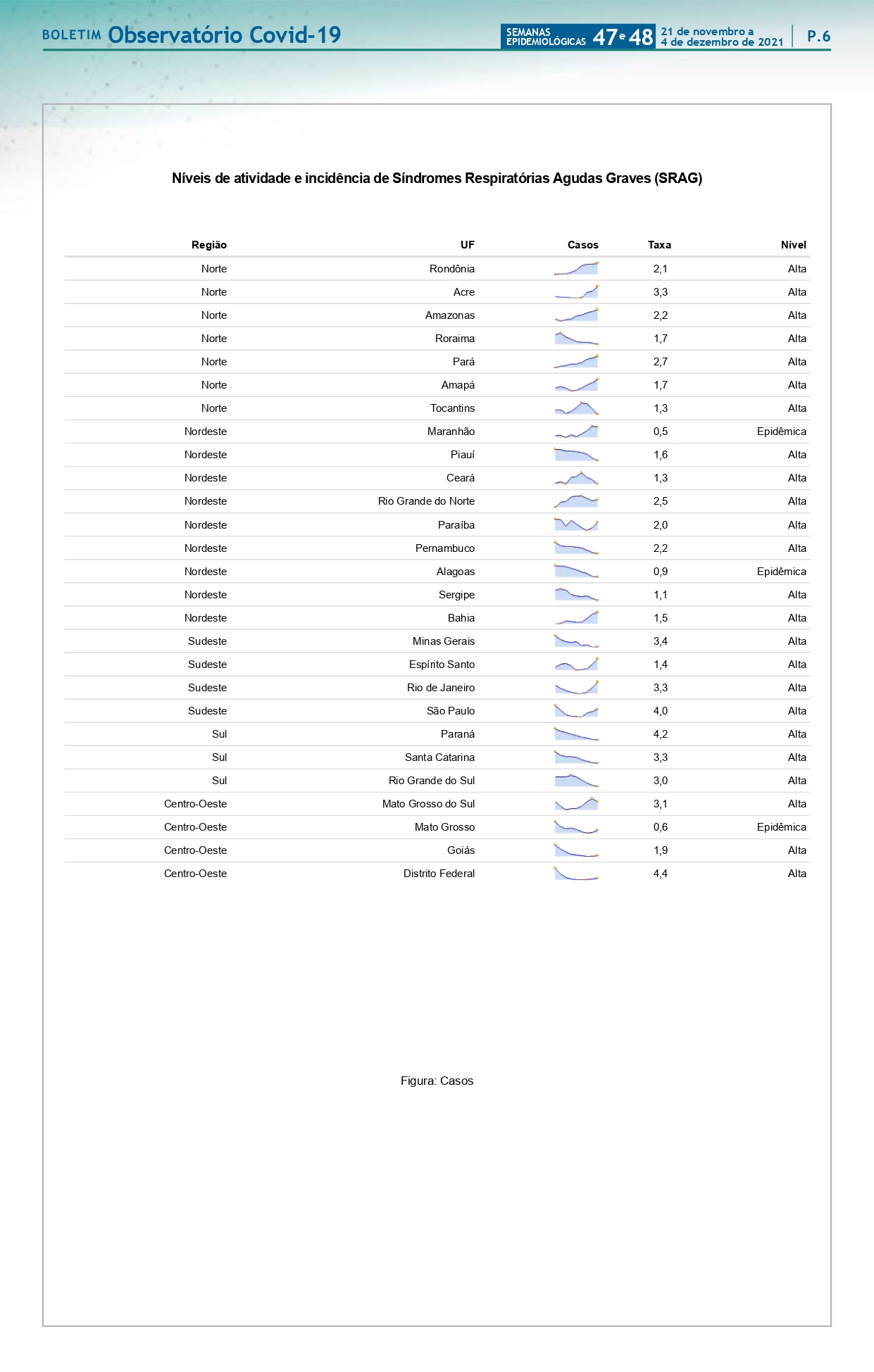 BOLETIM Observatório Covid-19

SEMANAS EPIDEMIOLÓGICAS 47 e 48 21 de novembro a 4 de dezembro de 2021 P.6

Níveis de atividade e incidência de Síndromes Respiratórias Agudas Graves (SRAG)

| Região | UF | Casos | Taxa | Nível |
|---|---|---|---|---|
| Norte | Rondônia | | 2,1 | Alta |
| Norte | Acre | | 3,3 | Alta |
| Norte | Amazonas | | 2,2 | Alta |
| Norte | Roraima | | 1,7 | Alta |
| Norte | Pará | | 2,7 | Alta |
| Norte | Amapá | | 1,7 | Alta |
| Norte | Tocantins | | 1,3 | Alta |
| Nordeste | Maranhão | | 0,5 | Epidêmica |
| Nordeste | Piauí | | 1,6 | Alta |
| Nordeste | Ceará | | 1,3 | Alta |
| Nordeste | Rio Grande do Norte | | 2,5 | Alta |
| Nordeste | Paraíba | | 2,0 | Alta |
| Nordeste | Pernambuco | | 2,2 | Alta |
| Nordeste | Alagoas | | 0,9 | Epidêmica |
| Nordeste | Sergipe | | 1,1 | Alta |
| Nordeste | Bahia | | 1,5 | Alta |
| Sudeste | Minas Gerais | | 3,4 | Alta |
| Sudeste | Espírito Santo | | 1,4 | Alta |
| Sudeste | Rio de Janeiro | | 3,3 | Alta |
| Sudeste | São Paulo | | 4,0 | Alta |
| Sul | Paraná | | 4,2 | Alta |
| Sul | Santa Catarina | | 3,3 | Alta |
| Sul | Rio Grande do Sul | | 3,0 | Alta |
| Centro-Oeste | Mato Grosso do Sul | | 3,1 | Alta |
| Centro-Oeste | Mato Grosso | | 0,6 | Epidêmica |
| Centro-Oeste | Goiás | | 1,9 | Alta |
| Centro-Oeste | Distrito Federal | | 4,4 | Alta |

Figura: Casos